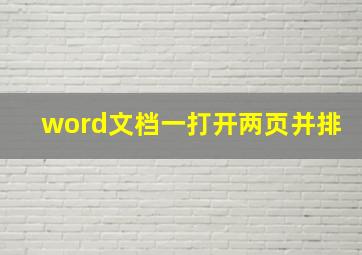 word文档一打开两页并排